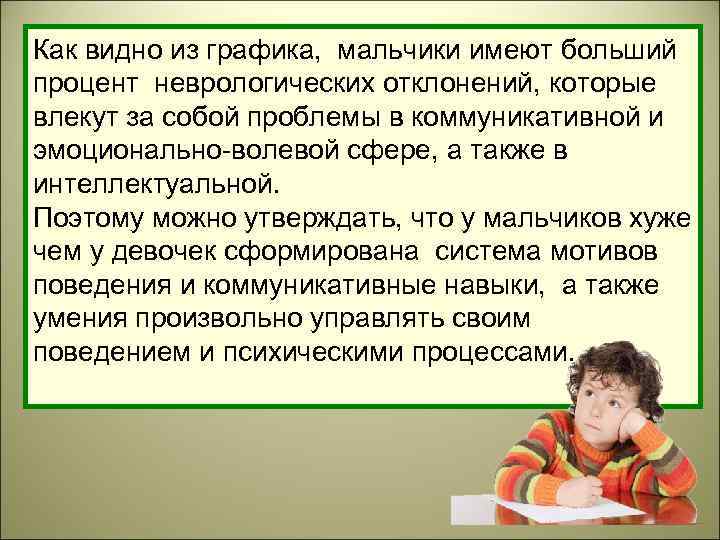 Как видно из графика, мальчики имеют больший процент неврологических отклонений, которые влекут за собой проблемы в коммуникативной и эмоционально-волевой сфере, а также в интеллектуальной.
Поэтому можно утверждать, что у мальчиков хуже чем у девочек сформирована система мотивов поведения и коммуникативные навыки, а также умения произвольно управлять своим поведением и психическими процессами.